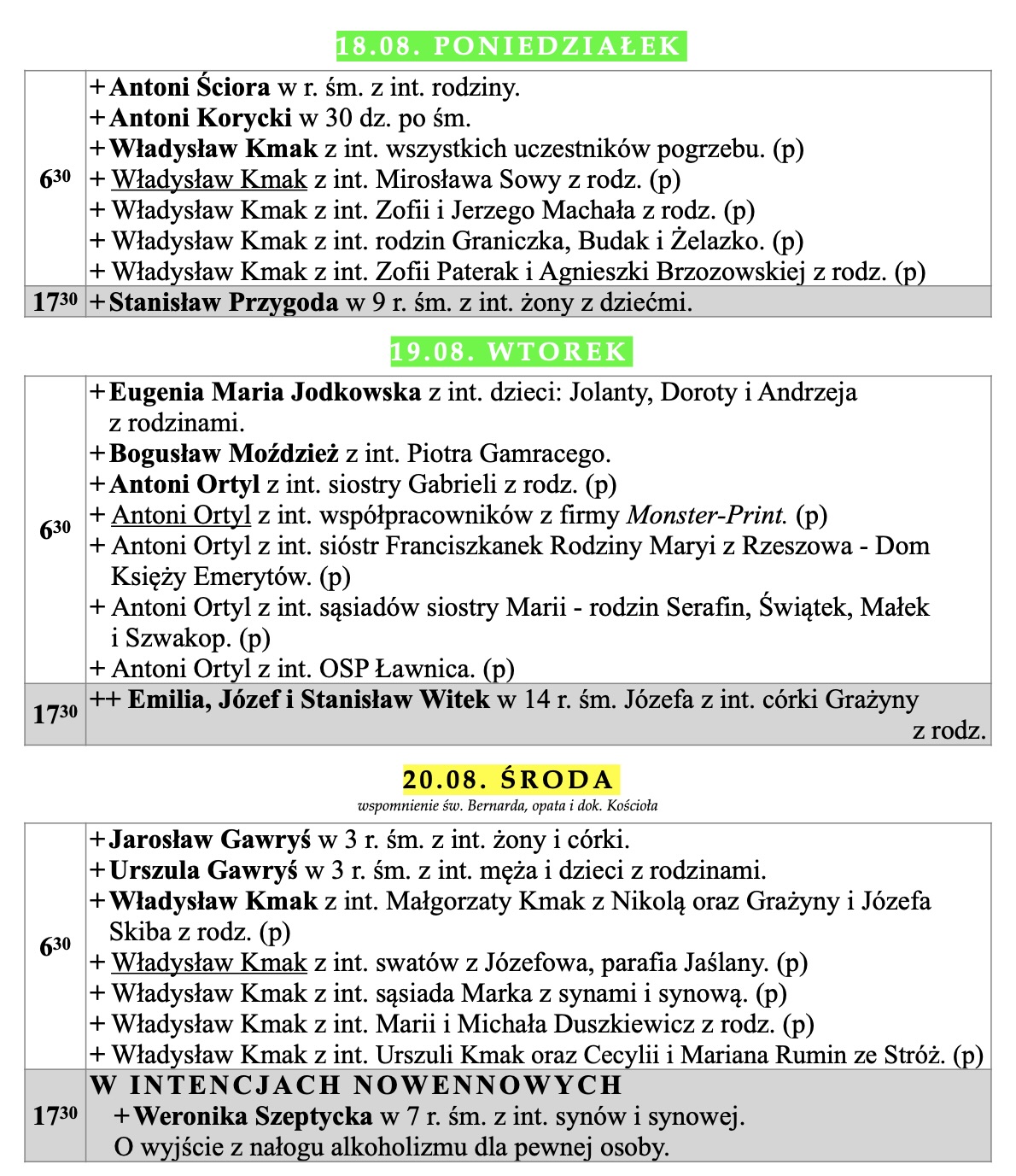 18.08. PONIEDZIAŁEK

| | |
|---|---|
| $6^{30}$ | + Antoni Ściora w r. śm. z int. rodziny.<br>+ Antoni Korycki w 30 dz. po śm.<br>+ Władysław Kmak z int. wszystkich uczestników pogrzebu. (p)<br>+ Władysław Kmak z int. Mirosława Sowy z rodz. (p)<br>+ Władysław Kmak z int. Zofii i Jerzego Machała z rodz. (p)<br>+ Władysław Kmak z int. rodzin Graniczka, Budak i Żelazko. (p)<br>+ Władysław Kmak z int. Zofii Paterak i Agnieszki Brzozowskiej z rodz. (p) |
| $17^{30}$ | + Stanisław Przygoda w 9 r. śm. z int. żony z dziećmi. |

19.08. WTOREK

| | |
|---|---|
| $6^{30}$ | + Eugenia Maria Jodkowska z int. dzieci: Jolanty, Doroty i Andrzeja z rodzinami.<br>+ Bogusław Moździeż z int. Piotra Gamracego.<br>+ Antoni Ortyl z int. siostry Gabrieli z rodz. (p)<br>+ Antoni Ortyl z int. współpracowników z firmy Monster-Print. (p)<br>+ Antoni Ortyl z int. sióstr Franciszkanek Rodziny Maryi z Rzeszowa - Dom Księży Emerytów. (p)<br>+ Antoni Ortyl z int. sąsiadów siostry Marii - rodzin Serafin, Świątek, Małek i Szwakop. (p)<br>+ Antoni Ortyl z int. OSP Ławnica. (p) |
| $17^{30}$ | ++ Emilia, Józef i Stanisław Witek w 14 r. śm. Józefa z int. córki Grażyny z rodz. |

20.08. ŚRODA
wspomnienie św. Bernarda, opata i dok. Kościoła

| | |
|---|---|
| $6^{30}$ | + Jarosław Gawryś w 3 r. śm. z int. żony i córki.<br>+ Urszula Gawryś w 3 r. śm. z int. męża i dzieci z rodzinami.<br>+ Władysław Kmak z int. Małgorzaty Kmak z Nikolą oraz Grażyny i Józefa Skiba z rodz. (p)<br>+ Władysław Kmak z int. swatów z Józefowa, parafia Jaślany. (p)<br>+ Władysław Kmak z int. sąsiada Marka z synami i synową. (p)<br>+ Władysław Kmak z int. Marii i Michała Duszkiewicz z rodz. (p)<br>+ Władysław Kmak z int. Urszuli Kmak oraz Cecylii i Mariana Rumin ze Stróż. (p) |
| $17^{30}$ | W INTENCJACH NOWENNOWYCH<br>+ Weronika Szeptycka w 7 r. śm. z int. synów i synowej.<br>O wyjście z nałogu alkoholizmu dla pewnej osoby. |